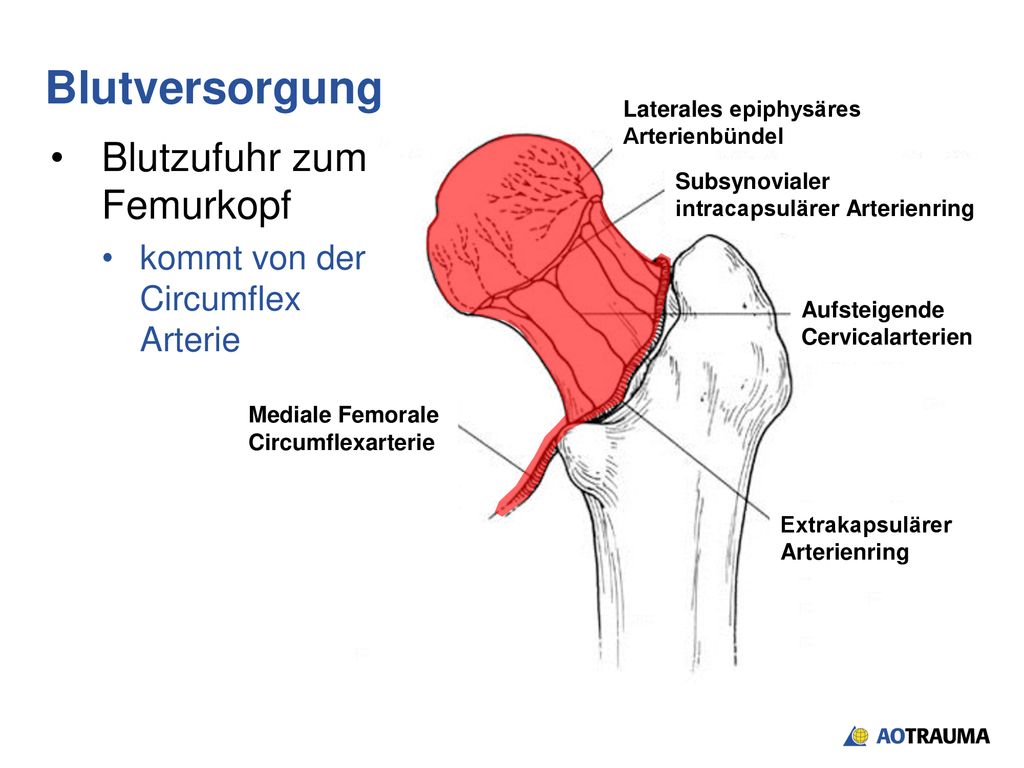 Blutversorgung

• Blutzufuhr zum Femurkopf
  • kommt von der Circumflex Arterie

Laterales epiphysäres Arterienbündel

Subsynovialer intracapsulärer Arterienring

Aufsteigende Cervicalarterien

Mediale Femorale Circumflexarterie

Extrakapsulärer Arterienring

AOTRAUMA